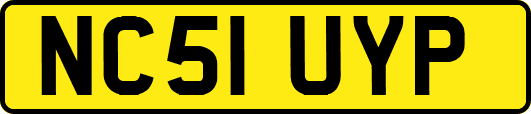 NC51 UYP